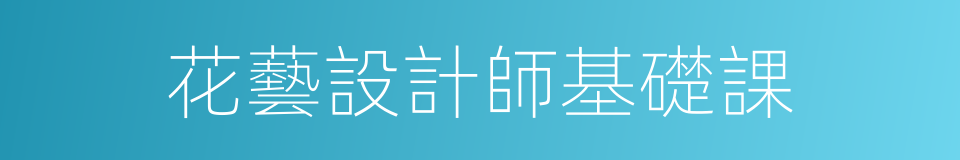 花藝設計師基礎課